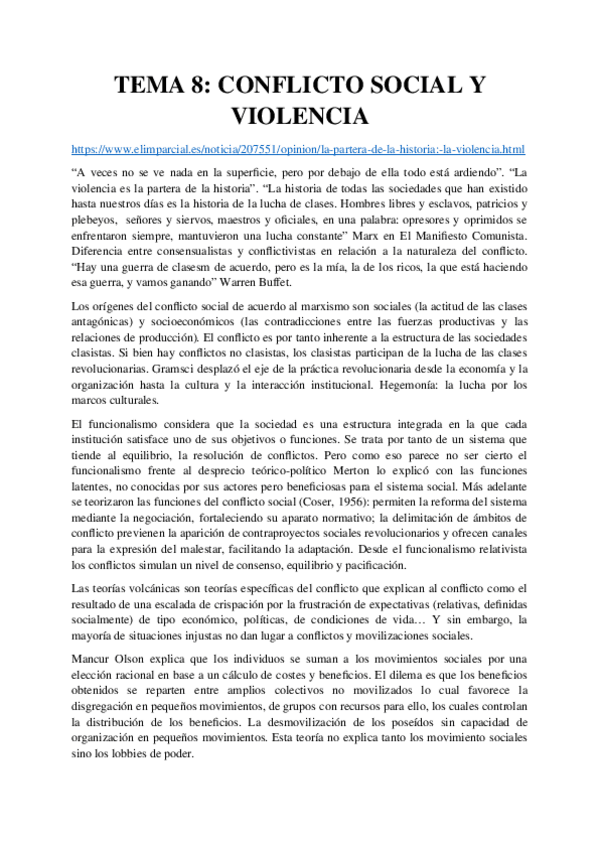 TEMA 8: CONFLICTO SOCIAL Y VIOLENCIA

https://www.elimparcial.es/noticia/207551/opinion/la-partera-de-la-historia:-la-violencia.html

“A veces no se ve nada en la superficie, pero por debajo de ella todo está ardiendo”. “La violencia es la partera de la historia”. “La historia de todas las sociedades que han existido hasta nuestros días es la historia de la lucha de clases. Hombres libres y esclavos, patricios y plebeyos, señores y siervos, maestros y oficiales, en una palabra: opresores y oprimidos se enfrentaron siempre, mantuvieron una lucha constante” Marx en El Manifiesto Comunista. Diferencia entre consensualistas y conflictivistas en relación a la naturaleza del conflicto. “Hay una guerra de clasesm de acuerdo, pero es la mía, la de los ricos, la que está haciendo esa guerra, y vamos ganando” Warren Buffet.

Los orígenes del conflicto social de acuerdo al marxismo son sociales (la actitud de las clases antagónicas) y socioeconómicos (las contradicciones entre las fuerzas productivas y las relaciones de producción). El conflicto es por tanto inherente a la estructura de las sociedades clasistas. Si bien hay conflictos no clasistas, los clasistas participan de la lucha de las clases revolucionarias. Gramsci desplazó el eje de la práctica revolucionaria desde la economía y la organización hasta la cultura y la interacción institucional. Hegemonía: la lucha por los marcos culturales.

El funcionalismo considera que la sociedad es una estructura integrada en la que cada institución satisface uno de sus objetivos o funciones. Se trata por tanto de un sistema que tiende al equilibrio, la resolución de conflictos. Pero como eso parece no ser cierto el funcionalismo frente al desprecio teórico-político Merton lo explicó con las funciones latentes, no conocidas por sus actores pero beneficiosas para el sistema social. Más adelante se teorizaron las funciones del conflicto social (Coser, 1956): permiten la reforma del sistema mediante la negociación, fortaleciendo su aparato normativo; la delimitación de ámbitos de conflicto previenen la aparición de contraproyectos sociales revolucionarios y ofrecen canales para la expresión del malestar, facilitando la adaptación. Desde el funcionalismo relativista los conflictos simulan un nivel de consenso, equilibrio y pacificación.

Las teorías volcánicas son teorías específicas del conflicto que explican al conflicto como el resultado de una escalada de crispación por la frustración de expectativas (relativas, definidas socialmente) de tipo económico, políticas, de condiciones de vida… Y sin embargo, la mayoría de situaciones injustas no dan lugar a conflictos y movilizaciones sociales.

Mancur Olson explica que los individuos se suman a los movimientos sociales por una elección racional en base a un cálculo de costes y beneficios. El dilema es que los beneficios obtenidos se reparten entre amplios colectivos no movilizados lo cual favorece la disgregación en pequeños movimientos, de grupos con recursos para ello, los cuales controlan la distribución de los beneficios. La desmovilización de los poseídos sin capacidad de organización en pequeños movimientos. Esta teoría no explica tanto los movimiento sociales sino los lobbies de poder.